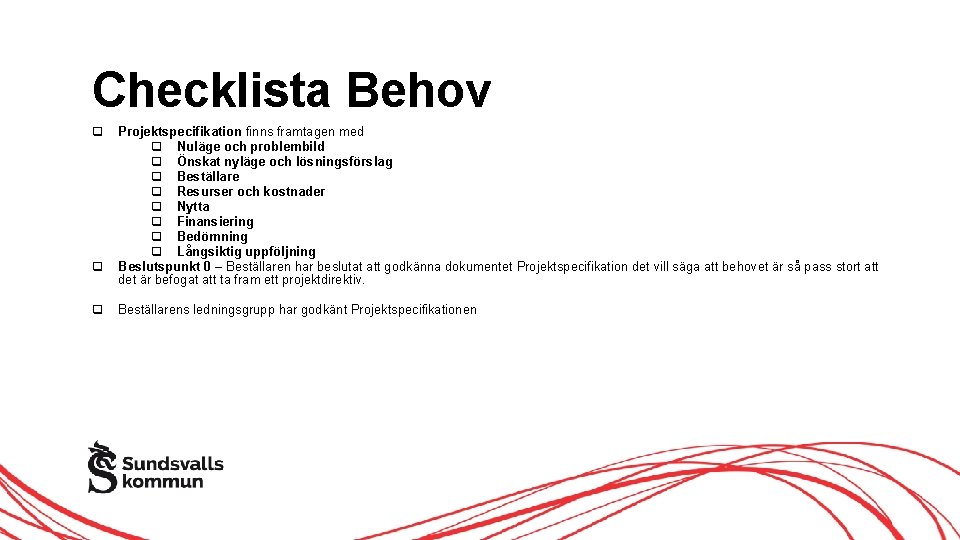 Checklista Behov

❑ Projektspecifikation finns framtagen med
❑ Nuläge och problembild
❑ Önskat nyläge och lösningsförslag
❑ Beställare
❑ Resurser och kostnader
❑ Nytta
❑ Finansiering
❑ Bedömning
❑ Långsiktig uppföljning
❑ Beslutspunkt 0 – Beställaren har beslutat att godkänna dokumentet Projektspecifikation det vill säga att behovet är så pass stort att det är befogat att ta fram ett projektdirektiv.

❑ Beställarens ledningsgrupp har godkänt Projektspecifikationen

Sundsvalls kommun